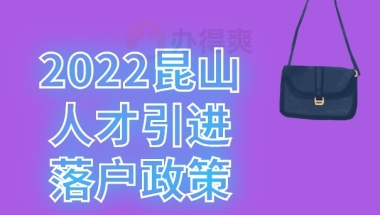 办得爽

2022昆山
人才引进
落户政策